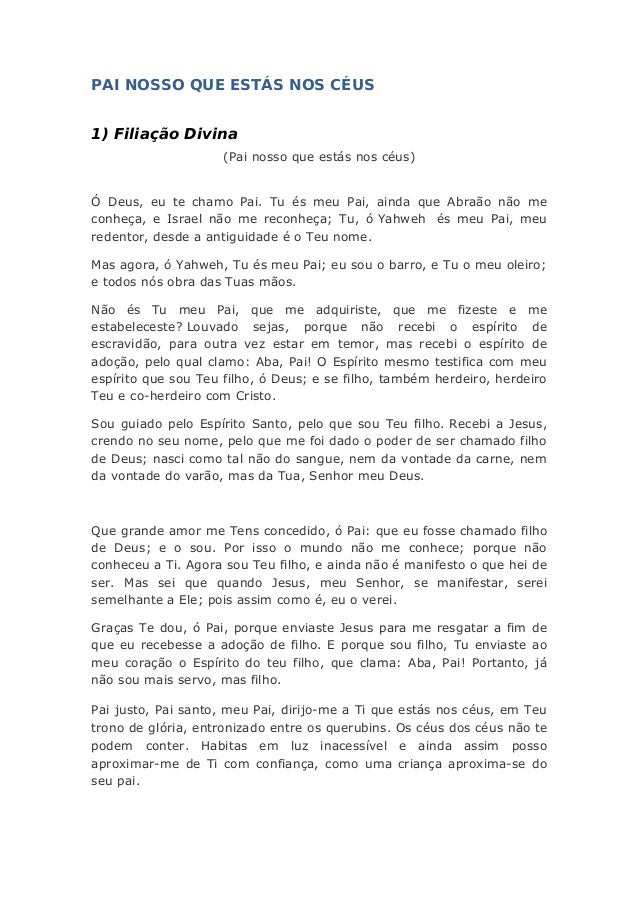 PAI NOSSO QUE ESTÁS NOS CÉUS

1) Filiação Divina

(Pai nosso que estás nos céus)

Ó Deus, eu te chamo Pai. Tu és meu Pai, ainda que Abraão não me conheça, e Israel não me reconheça; Tu, ó Yahweh és meu Pai, meu redentor, desde a antiguidade é o Teu nome.

Mas agora, ó Yahweh, Tu és meu Pai; eu sou o barro, e Tu o meu oleiro; e todos nós obra das Tuas mãos.

Não és Tu meu Pai, que me adquiriste, que me fizeste e me estabeleceste? Louvado sejas, porque não recebi o espírito de escravidão, para outra vez estar em temor, mas recebi o espírito de adoção, pelo qual clamo: Aba, Pai! O Espírito mesmo testifica com meu espírito que sou Teu filho, ó Deus; e se filho, também herdeiro, herdeiro Teu e co-herdeiro com Cristo.

Sou guiado pelo Espírito Santo, pelo que sou Teu filho. Recebi a Jesus, crendo no seu nome, pelo que me foi dado o poder de ser chamado filho de Deus; nasci como tal não do sangue, nem da vontade da carne, nem da vontade do varão, mas da Tua, Senhor meu Deus.

Que grande amor me Tens concedido, ó Pai: que eu fosse chamado filho de Deus; e o sou. Por isso o mundo não me conhece; porque não conheceu a Ti. Agora sou Teu filho, e ainda não é manifesto o que hei de ser. Mas sei que quando Jesus, meu Senhor, se manifestar, serei semelhante a Ele; pois assim como é, eu o verei.

Graças Te dou, ó Pai, porque enviaste Jesus para me resgatar a fim de que eu recebesse a adoção de filho. E porque sou filho, Tu enviaste ao meu coração o Espírito do teu filho, que clama: Aba, Pai! Portanto, já não sou mais servo, mas filho.

Pai justo, Pai santo, meu Pai, dirijo-me a Ti que estás nos céus, em Teu trono de glória, entronizado entre os querubins. Os céus dos céus não te podem conter. Habitas em luz inacessível e ainda assim posso aproximar-me de Ti com confiança, como uma criança aproxima-se do seu pai.